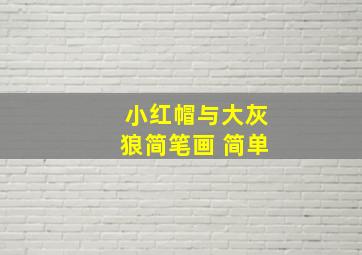 小红帽与大灰狼简笔画 简单